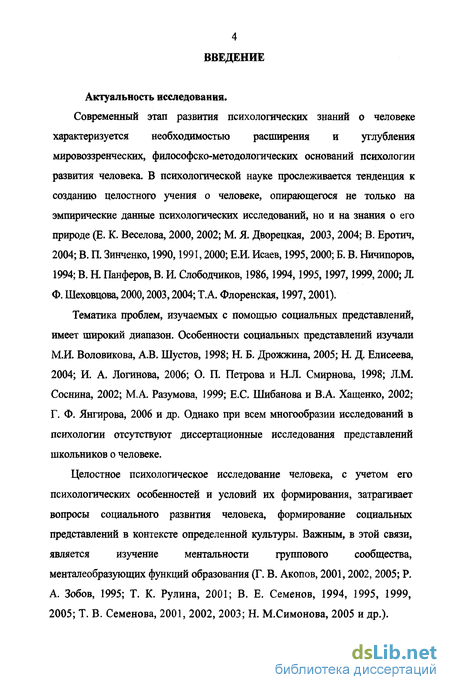 4

ВВЕДЕНИЕ

Актуальность исследования.

Современный этап развития психологических знаний о человеке характеризуется необходимостью расширения и углубления мировоззренческих, философско-методологических оснований психологии развития человека. В психологической науке прослеживается тенденция к созданию целостного учения о человеке, опирающегося не только на эмпирические данные психологических исследований, но и на знания о его природе (Е. К. Веселова, 2000, 2002; М. Я. Дворецкая, 2003, 2004; В. Еротич, 2004; В. П. Зинченко, 1990, 1991, 2000; Е.И. Исаев, 1995, 2000; Б. В. Ничипоров, 1994; В. Н. Панферов, В. И. Слободчиков, 1986, 1994, 1995, 1997, 1999, 2000; Л. Ф. Шеховцова, 2000, 2003, 2004; Т.А. Флоренская, 1997, 2001).

Тематика проблем, изучаемых с помощью социальных представлений, имеет широкий диапазон. Особенности социальных представлений изучали М.И. Воловикова, А.В. Шустов, 1998; Н. Б. Дрожжина, 2005; Н. Д. Елисеева, 2004; И. А. Логинова, 2006; О. П. Петрова и Н.Л. Смирнова, 1998; Л.М. Соснина, 2002; М.А. Разумова, 1999; Е.С. Шибанова и В.А. Хащенко, 2002; Г. Ф. Янгирова, 2006 и др. Однако при всем многообразии исследований в психологии отсутствуют диссертационные исследования представлений школьников о человеке.

Целостное психологическое исследование человека, с учетом его психологических особенностей и условий их формирования, затрагивает вопросы социального развития человека, формирование социальных представлений в контексте определенной культуры. Важным, в этой связи, является изучение ментальности группового сообщества, менталеобразующих функций образования (Г. В. Акопов, 2001, 2002, 2005; Р. А. Зобов, 1995; Т. К. Рулина, 2001; В. Е. Семенов, 1994, 1995, 1999, 2005; Т. В. Семенова, 2001, 2002, 2003; Н. М.Симонова, 2005 и др.).

dsLib.net
библиотека диссертаций